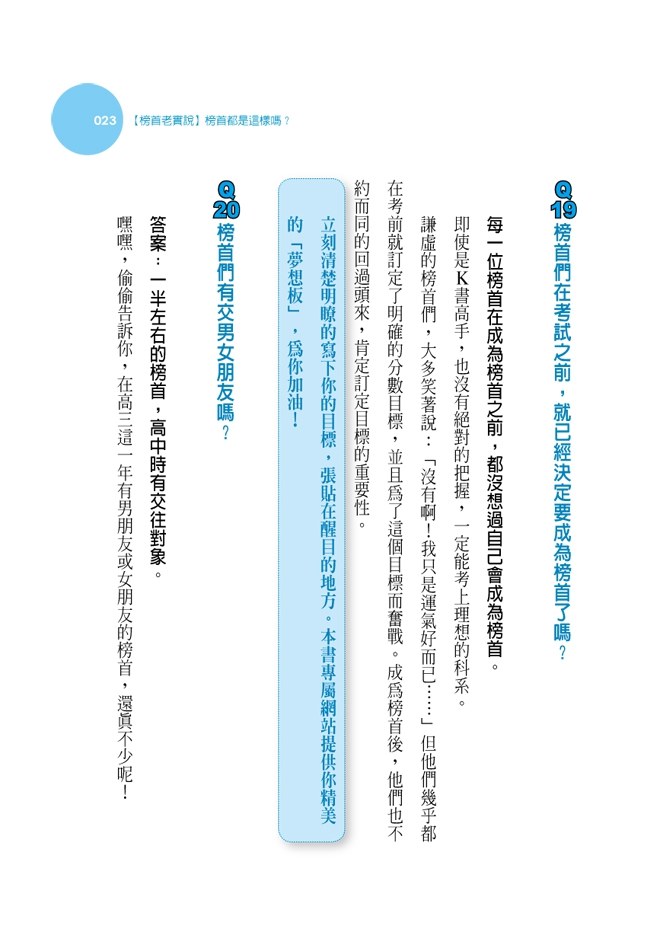 023 【榜首老實說】榜首都是這樣嗎？

Q19 榜首們在考試之前，就已經決定要成為榜首了嗎？

每一位榜首在成為榜首之前，都沒想過自己會成為榜首。

即使是K書高手，也沒有絕對的把握，一定能考上理想的科系。

謙虛的榜首們，大多笑著說：「沒有啊！我只是運氣好而已……」但他們幾乎都在考前就訂定了明確的分數目標，並且爲了這個目標而奮戰。成爲榜首後，他們也不約而同的回過頭來，肯定訂定目標的重要性。

立刻清楚明瞭的寫下你的目標，張貼在醒目的地方。本書專屬網站提供你精美的「夢想板」，爲你加油！

Q20 榜首們有交男女朋友嗎？

答案：一半左右的榜首，高中時有交往對象。

嘿嘿，偷偷告訴你，在高三這一年有男朋友或女朋友的榜首，還眞不少呢！